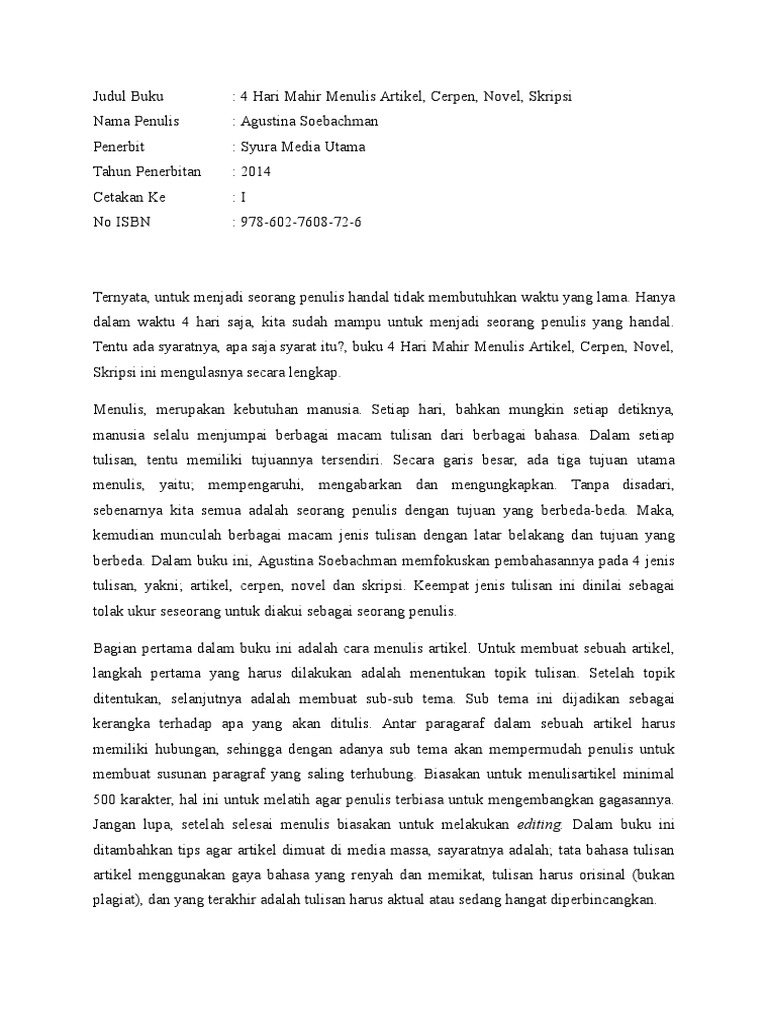 Judul Buku : 4 Hari Mahir Menulis Artikel, Cerpen, Novel, Skripsi
Nama Penulis : Agustina Soebachman
Penerbit : Syura Media Utama
Tahun Penerbitan : 2014
Cetakan Ke : I
No ISBN : 978-602-7608-72-6

Ternyata, untuk menjadi seorang penulis handal tidak membutuhkan waktu yang lama. Hanya dalam waktu 4 hari saja, kita sudah mampu untuk menjadi seorang penulis yang handal. Tentu ada syaratnya, apa saja syarat itu?, buku 4 Hari Mahir Menulis Artikel, Cerpen, Novel, Skripsi ini mengulasnya secara lengkap.

Menulis, merupakan kebutuhan manusia. Setiap hari, bahkan mungkin setiap detiknya, manusia selalu menjumpai berbagai macam tulisan dari berbagai bahasa. Dalam setiap tulisan, tentu memiliki tujuannya tersendiri. Secara garis besar, ada tiga tujuan utama menulis, yaitu; mempengaruhi, mengabarkan dan mengungkapkan. Tanpa disadari, sebenarnya kita semua adalah seorang penulis dengan tujuan yang berbeda-beda. Maka, kemudian munculah berbagai macam jenis tulisan dengan latar belakang dan tujuan yang berbeda. Dalam buku ini, Agustina Soebachman memfokuskan pembahasannya pada 4 jenis tulisan, yakni; artikel, cerpen, novel dan skripsi. Keempat jenis tulisan ini dinilai sebagai tolak ukur seseorang untuk diakui sebagai seorang penulis.

Bagian pertama dalam buku ini adalah cara menulis artikel. Untuk membuat sebuah artikel, langkah pertama yang harus dilakukan adalah menentukan topik tulisan. Setelah topik ditentukan, selanjutnya adalah membuat sub-sub tema. Sub tema ini dijadikan sebagai kerangka terhadap apa yang akan ditulis. Antar paragaraf dalam sebuah artikel harus memiliki hubungan, sehingga dengan adanya sub tema akan mempermudah penulis untuk membuat susunan paragraf yang saling terhubung. Biasakan untuk menulisartikel minimal 500 karakter, hal ini untuk melatih agar penulis terbiasa untuk mengembangkan gagasannya. Jangan lupa, setelah selesai menulis biasakan untuk melakukan editing. Dalam buku ini ditambahkan tips agar artikel dimuat di media massa, sayaratnya adalah; tata bahasa tulisan artikel menggunakan gaya bahasa yang renyah dan memikat, tulisan harus orisinal (bukan plagiat), dan yang terakhir adalah tulisan harus aktual atau sedang hangat diperbincangkan.